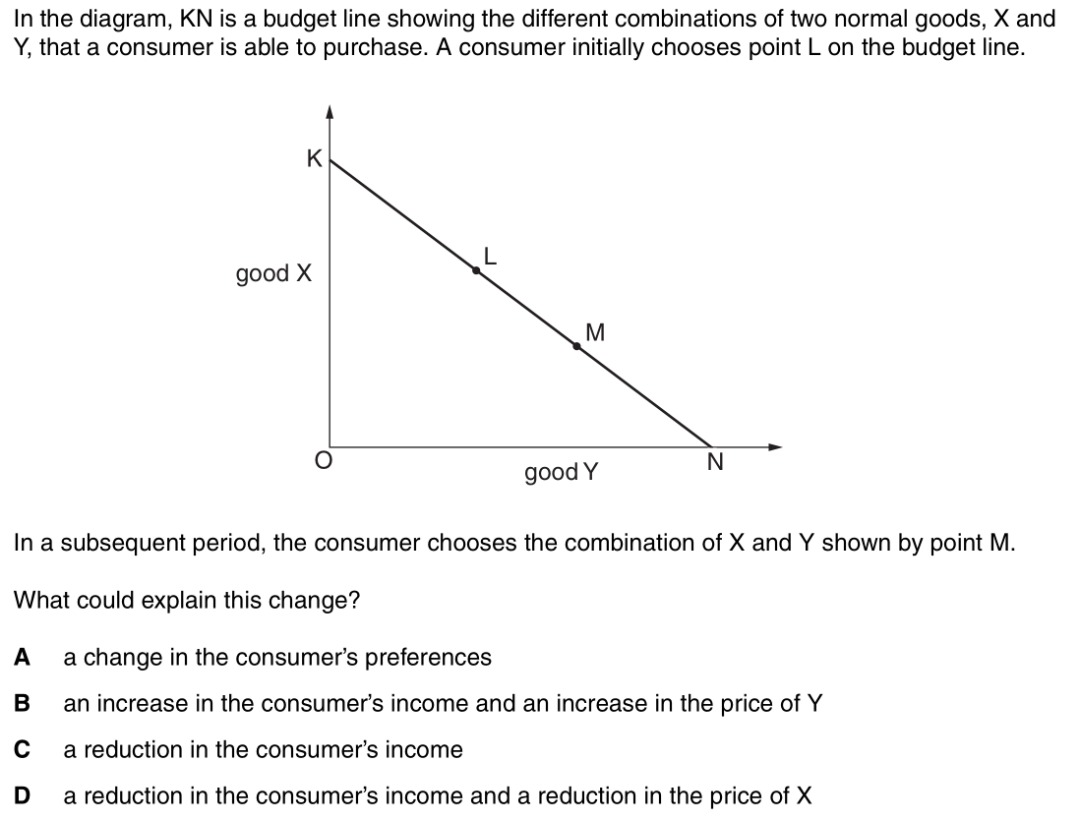 In the diagram, KN is a budget line showing the different combinations of two normal goods, X and Y, that a consumer is able to purchase. A consumer initially chooses point L on the budget line.

K
good X
L
M
O
good Y
N

In a subsequent period, the consumer chooses the combination of X and Y shown by point M.

What could explain this change?

A a change in the consumer's preferences

B an increase in the consumer's income and an increase in the price of Y

C a reduction in the consumer's income

D a reduction in the consumer's income and a reduction in the price of X